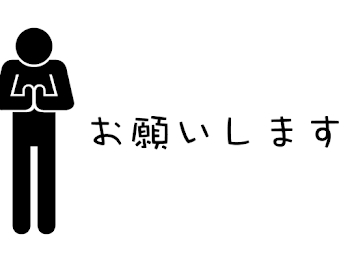 お願いします